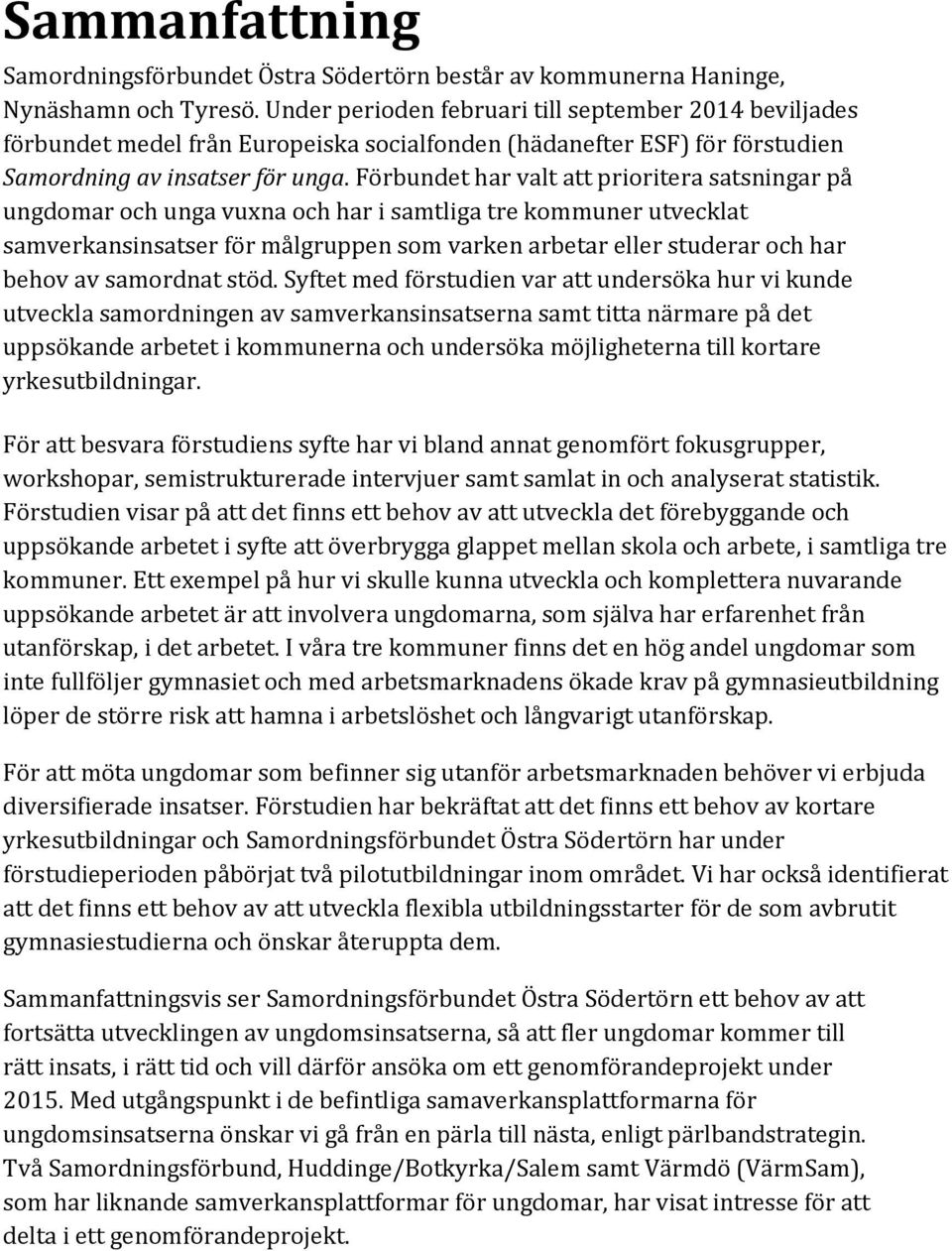 Sammanfattning

Samordningsförbundet Östra Södertörn består av kommunerna Haninge, Nynäshamn och Tyresö. Under perioden februari till september 2014 beviljades förbundet medel från Europeiska socialfonden (hädanefter ESF) för förstudien Samordning av insatser för unga. Förbundet har valt att prioritera satsningar på ungdomar och unga vuxna och har i samtliga tre kommuner utvecklat samverkansinsatser för målgruppen som varken arbetar eller studerar och har behov av samordnat stöd. Syftet med förstudien var att undersöka hur vi kunde utveckla samordningen av samverkansinsatserna samt titta närmare på det uppsökande arbetet i kommunerna och undersöka möjligheterna till kortare yrkesutbildningar.

För att besvara förstudiens syfte har vi bland annat genomfört fokusgrupper, workshopar, semistrukturerade intervjuer samt samlat in och analyserat statistik. Förstudien visar på att det finns ett behov av att utveckla det förebyggande och uppsökande arbetet i syfte att överbrygga glappet mellan skola och arbete, i samtliga tre kommuner. Ett exempel på hur vi skulle kunna utveckla och komplettera nuvarande uppsökande arbetet är att involvera ungdomarna, som själva har erfarenhet från utanförskap, i det arbetet. I våra tre kommuner finns det en hög andel ungdomar som inte fullföljer gymnasiet och med arbetsmarknadens ökade krav på gymnasieutbildning löper de större risk att hamna i arbetslöshet och långvarigt utanförskap.

För att möta ungdomar som befinner sig utanför arbetsmarknaden behöver vi erbjuda diversifierade insatser. Förstudien har bekräftat att det finns ett behov av kortare yrkesutbildningar och Samordningsförbundet Östra Södertörn har under förstudieperioden påbörjat två pilotutbildningar inom området. Vi har också identifierat att det finns ett behov av att utveckla flexibla utbildningsstarter för de som avbrutit gymnasiestudierna och önskar återuppta dem.

Sammanfattningsvis ser Samordningsförbundet Östra Södertörn ett behov av att fortsätta utvecklingen av ungdomsinsatserna, så att fler ungdomar kommer till rätt insats, i rätt tid och vill därför ansöka om ett genomförandeprojekt under 2015. Med utgångspunkt i de befintliga samaverkansplattformarna för ungdomsinsatserna önskar vi gå från en pärla till nästa, enligt pärlbandstrategin. Två Samordningsförbund, Huddinge/Botkyrka/Salem samt Värmdö (VärmSam), som har liknande samverkansplattformar för ungdomar, har visat intresse för att delta i ett genomförandeprojekt.